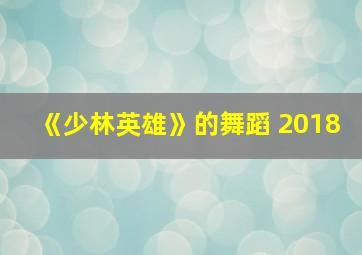 《少林英雄》的舞蹈 2018